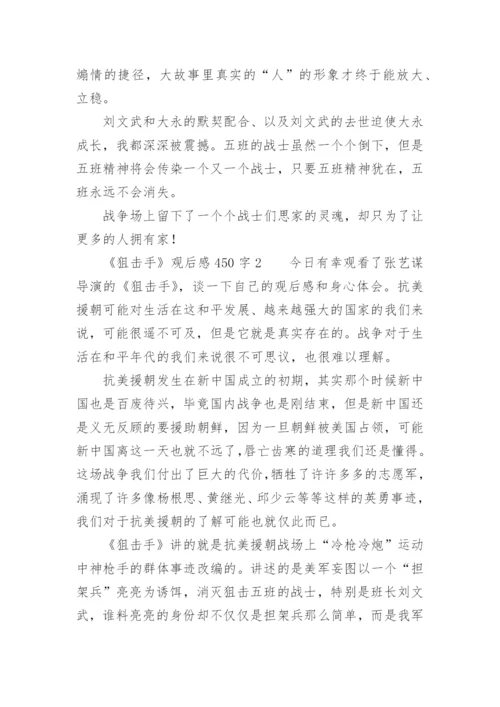 煽情的捷径，大故事里真实的“人”的形象才终于能放大、立稳。

刘文武和大永的默契配合、以及刘文武的去世迫使大永成长，我都深深被震撼。五班的战士虽然一个个倒下，但是五班精神将会传染一个又一个战士，只要五班精神犹在，五班永远不会消失。

战争场上留下了一个个战士们思家的灵魂，却只为了让更多的人拥有家！

《狙击手》观后感450字2　今日有幸观看了张艺谋导演的《狙击手》，谈一下自己的观后感和身心体会。抗美援朝可能对生活在这和平发展、越来越强大的国家的我们来说，可能很遥不可及，但是它就是真实存在的。战争对于生活在和平年代的我们来说很不可思议，也很难以理解。

抗美援朝发生在新中国成立的初期，其实那个时候新中国也是百废待兴，毕竟国内战争也是刚结束，但是新中国还是义无反顾的要援助朝鲜，因为一旦朝鲜被美国占领，可能新中国离这一天也就不远了，唇亡齿寒的道理我们还是懂得。这场战争我们付出了巨大的代价，牺牲了许许多多的志愿军，涌现了许多像杨根思、黄继光、邱少云等等这样的英勇事迹，我们对于抗美援朝的了解可能也就仅此而已。

《狙击手》讲的就是抗美援朝战场上“冷枪冷炮”运动中神枪手的群体事迹改编的。讲述的是美军妄图以一个“担架兵”亮亮为诱饵，消灭狙击五班的战士，特别是班长刘文武，谁料亮亮的身份却不仅仅是担架兵那么简单，而是我军